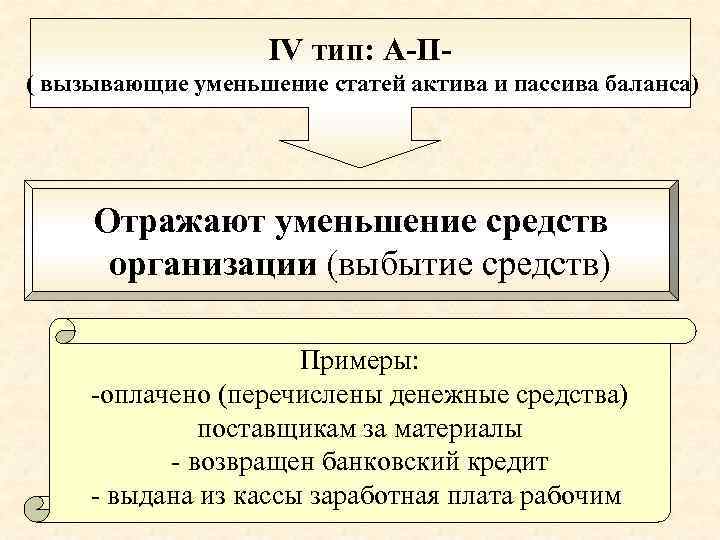 IV тип: А-П-
( вызывающие уменьшение статей актива и пассива баланса)

Отражают уменьшение средств организации (выбытие средств)

Примеры:
-оплачено (перечислены денежные средства) поставщикам за материалы
- возвращен банковский кредит
- выдана из кассы заработная плата рабочим